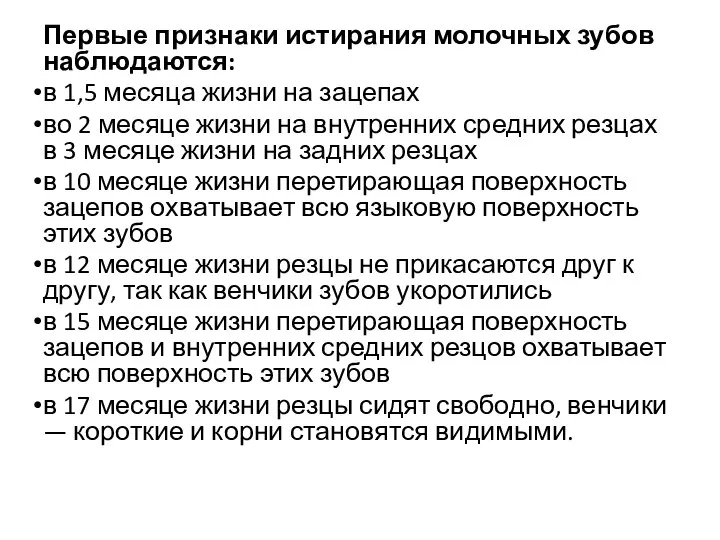 Первые признаки истирания молочных зубов наблюдаются:

•в 1,5 месяца жизни на зацепах

•во 2 месяце жизни на внутренних средних резцах в 3 месяце жизни на задних резцах

•в 10 месяце жизни перетирающая поверхность зацепов охватывает всю языковую поверхность этих зубов

•в 12 месяце жизни резцы не прикасаются друг к другу, так как венчики зубов укоротились

•в 15 месяце жизни перетирающая поверхность зацепов и внутренних средних резцов охватывает всю поверхность этих зубов

•в 17 месяце жизни резцы сидят свободно, венчики — короткие и корни становятся видимыми.